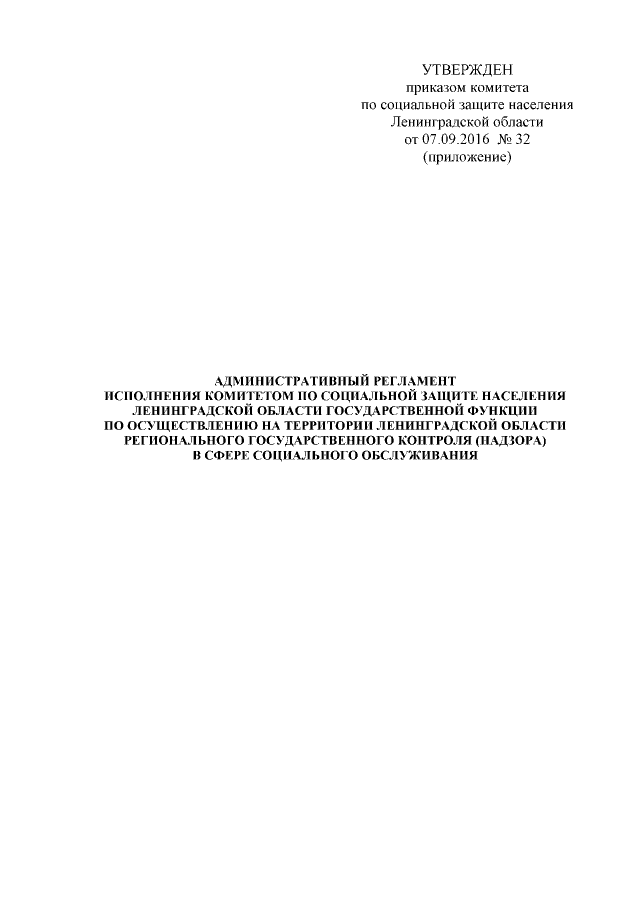 УТВЕРЖДЕН
приказом комитета
по социальной защите населения
Ленинградской области
от 07.09.2016 № 32
(приложение)

АДМИНИСТРАТИВНЫЙ РЕГЛАМЕНТ
ИСПОЛНЕНИЯ КОМИТЕТОМ ПО СОЦИАЛЬНОЙ ЗАЩИТЕ НАСЕЛЕНИЯ
ЛЕНИНГРАДСКОЙ ОБЛАСТИ ГОСУДАРСТВЕННОЙ ФУНКЦИИ
ПО ОСУЩЕСТВЛЕНИЮ НА ТЕРРИТОРИИ ЛЕНИНГРАДСКОЙ ОБЛАСТИ
РЕГИОНАЛЬНОГО ГОСУДАРСТВЕННОГО КОНТРОЛЯ (НАДЗОРА)
В СФЕРЕ СОЦИАЛЬНОГО ОБСЛУЖИВАНИЯ